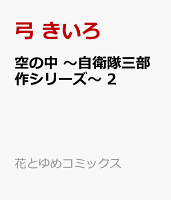 弓 きいろ

空の中 ～自衛隊三部作シリーズ～ 2

花とゆめコミックス